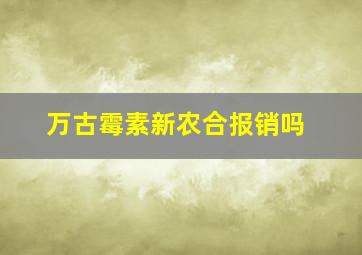 万古霉素新农合报销吗